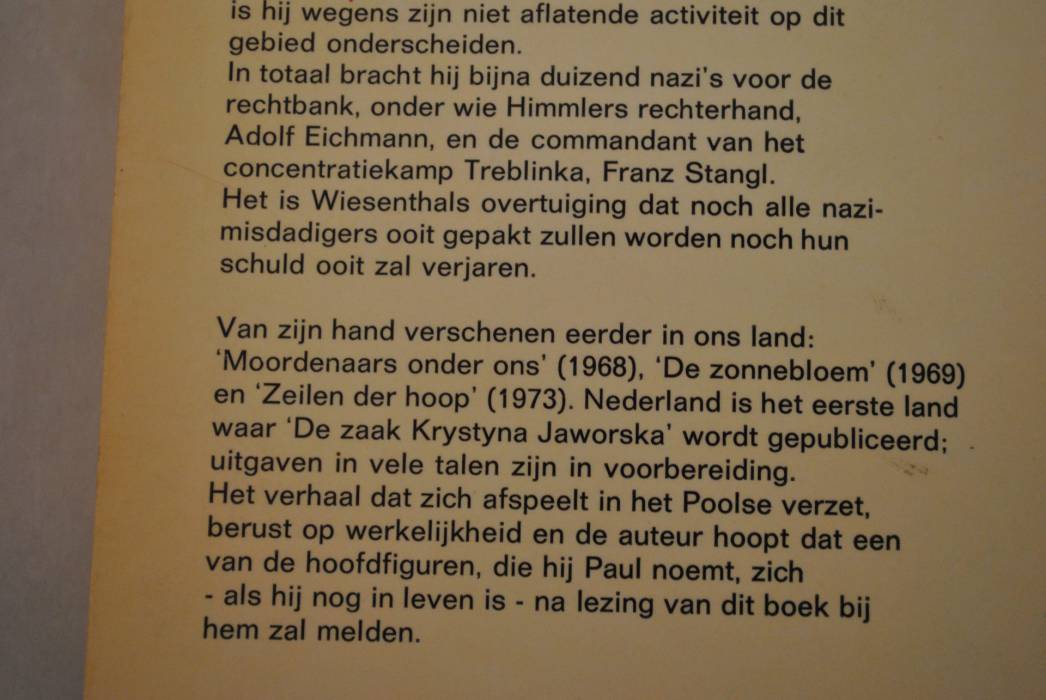 is hij wegens zijn niet aflatende activiteit op dit gebied onderscheiden.
In totaal bracht hij bijna duizend nazi's voor de rechtbank, onder wie Himmlers rechterhand, Adolf Eichmann, en de commandant van het concentratiekamp Treblinka, Franz Stangl.
Het is Wiesenthals overtuiging dat noch alle nazimisdadigers ooit gepakt zullen worden noch hun schuld ooit zal verjaren.

Van zijn hand verschenen eerder in ons land: 'Moordenaars onder ons' (1968), 'De zonnebloem' (1969) en 'Zeilen der hoop' (1973). Nederland is het eerste land waar 'De zaak Krystyna Jaworska' wordt gepubliceerd; uitgaven in vele talen zijn in voorbereiding.
Het verhaal dat zich afspeelt in het Poolse verzet, berust op werkelijkheid en de auteur hoopt dat een van de hoofdfiguren, die hij Paul noemt, zich - als hij nog in leven is - na lezing van dit boek bij hem zal melden.